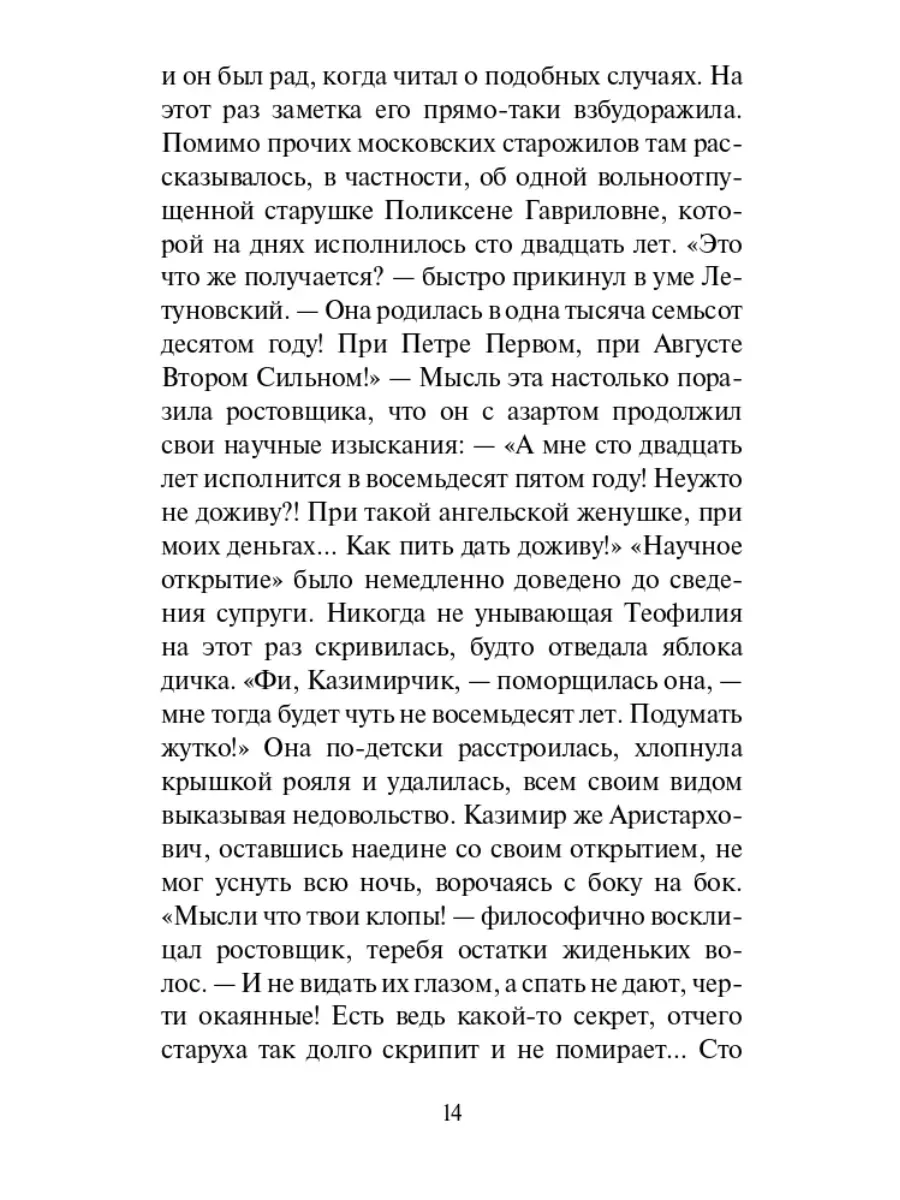 и он был рад, когда читал о подобных случаях. На этот раз заметка его прямо-таки взбудоражила. Помимо прочих московских старожилов там рассказывалось, в частности, об одной вольноотпущенной старушке Поликсене Гавриловне, которой на днях исполнилось сто двадцать лет. «Это что же получается? — быстро прикинул в уме Летуновский. — Она родилась в одна тысяча семьсот десятом году! При Петре Первом, при Августе Втором Сильном!» — Мысль эта настолько поразила ростовщика, что он с азартом продолжил свои научные изыскания: — «А мне сто двадцать лет исполнится в восемьдесят пятом году! Неужто не доживу?! При такой ангельской женушке, при моих деньгах... Как пить дать доживу!» «Научное открытие» было немедленно доведено до сведения супруги. Никогда не унывающая Теофилия на этот раз скривилась, будто отведала яблока дичка. «Фи, Казимирчик, — поморщилась она, — мне тогда будет чуть не восемьдесят лет. Подумать жутко!» Она по-детски расстроилась, хлопнула крышкой рояля и удалилась, всем своим видом выказывая недовольство. Казимир же Аристархович, оставшись наедине со своим открытием, не мог уснуть всю ночь, ворочаясь с боку на бок. «Мысли что твои клопы! — философично восклицал ростовщик, теребя остатки жиденьких волос. — И не видать их глазом, а спать не дают, черти окаянные! Есть ведь какой-то секрет, отчего старуха так долго скрипит и не помирает... Сто

14